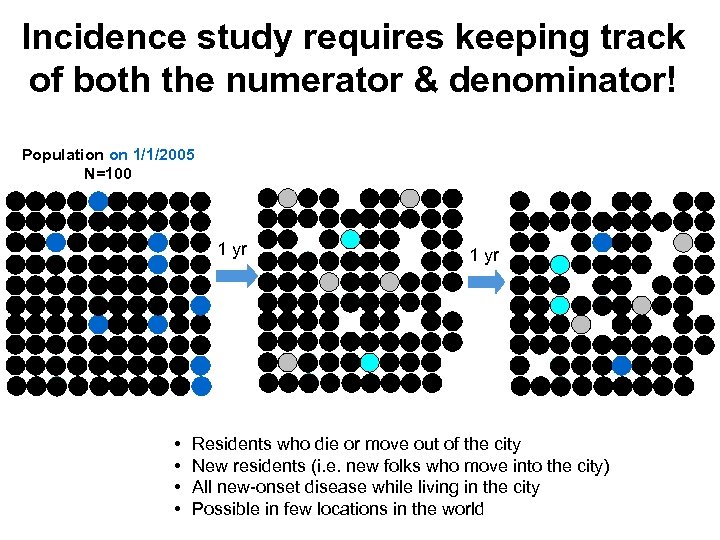 Incidence study requires keeping track of both the numerator & denominator!

Population on 1/1/2005
N=100

1 yr

1 yr

• Residents who die or move out of the city
• New residents (i.e. new folks who move into the city)
• All new-onset disease while living in the city
• Possible in few locations in the world